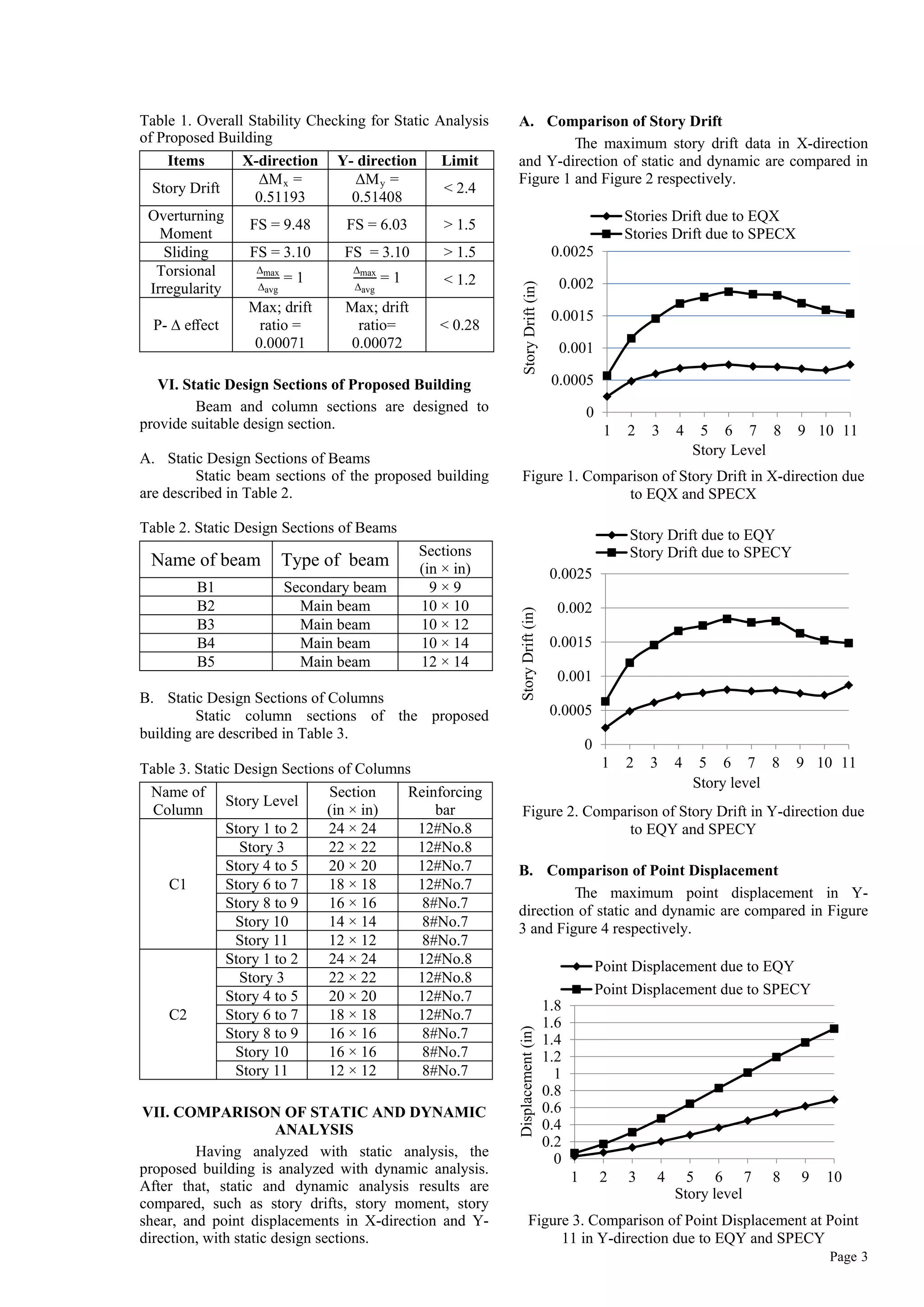 Table 1. Overall Stability Checking for Static Analysis of Proposed Building

| Items | X-direction | Y- direction | Limit |
|---|---|---|---|
| Story Drift | $\Delta M_x$ = 0.51193 | $\Delta M_y$ = 0.51408 | < 2.4 |
| Overturning Moment | FS = 9.48 | FS = 6.03 | > 1.5 |
| Sliding | FS = 3.10 | FS = 3.10 | > 1.5 |
| Torsional Irregularity | $\frac{\Delta_{max}}{\Delta_{avg}} = 1$ | $\frac{\Delta_{max}}{\Delta_{avg}} = 1$ | < 1.2 |
| P- Δ effect | Max; drift ratio = 0.00071 | Max; drift ratio= 0.00072 | < 0.28 |

VI. Static Design Sections of Proposed Building

Beam and column sections are designed to provide suitable design section.

A. Static Design Sections of Beams

Static beam sections of the proposed building are described in Table 2.

Table 2. Static Design Sections of Beams

| Name of beam | Type of beam | Sections (in × in) |
|---|---|---|
| B1 | Secondary beam | 9 × 9 |
| B2 | Main beam | 10 × 10 |
| B3 | Main beam | 10 × 12 |
| B4 | Main beam | 10 × 14 |
| B5 | Main beam | 12 × 14 |

B. Static Design Sections of Columns

Static column sections of the proposed building are described in Table 3.

Table 3. Static Design Sections of Columns

| Name of Column | Story Level | Section (in × in) | Reinforcing bar |
|---|---|---|---|
| C1 | Story 1 to 2 | 24 × 24 | 12#No.8 |
| | Story 3 | 22 × 22 | 12#No.8 |
| | Story 4 to 5 | 20 × 20 | 12#No.7 |
| | Story 6 to 7 | 18 × 18 | 12#No.7 |
| | Story 8 to 9 | 16 × 16 | 8#No.7 |
| | Story 10 | 14 × 14 | 8#No.7 |
| | Story 11 | 12 × 12 | 8#No.7 |
| C2 | Story 1 to 2 | 24 × 24 | 12#No.8 |
| | Story 3 | 22 × 22 | 12#No.8 |
| | Story 4 to 5 | 20 × 20 | 12#No.7 |
| | Story 6 to 7 | 18 × 18 | 12#No.7 |
| | Story 8 to 9 | 16 × 16 | 8#No.7 |
| | Story 10 | 16 × 16 | 8#No.7 |
| | Story 11 | 12 × 12 | 8#No.7 |

VII. COMPARISON OF STATIC AND DYNAMIC ANALYSIS

Having analyzed with static analysis, the proposed building is analyzed with dynamic analysis. After that, static and dynamic analysis results are compared, such as story drifts, story moment, story shear, and point displacements in X-direction and Y-direction, with static design sections.

A. Comparison of Story Drift

The maximum story drift data in X-direction and Y-direction of static and dynamic are compared in Figure 1 and Figure 2 respectively.

Stories Drift due to EQX
Stories Drift due to SPECX
Story Drift (in)
0.0025
0.002
0.0015
0.001
0.0005
0
1 2 3 4 5 6 7 8 9 10 11
Story Level

Figure 1. Comparison of Story Drift in X-direction due to EQX and SPECX

Story Drift due to EQY
Story Drift due to SPECY
Story Drift (in)
0.0025
0.002
0.0015
0.001
0.0005
0
1 2 3 4 5 6 7 8 9 10 11
Story level

Figure 2. Comparison of Story Drift in Y-direction due to EQY and SPECY

B. Comparison of Point Displacement

The maximum point displacement in Y-direction of static and dynamic are compared in Figure 3 and Figure 4 respectively.

Point Displacement due to EQY
Point Displacement due to SPECY
Displacement (in)
1.8
1.6
1.4
1.2
1
0.8
0.6
0.4
0.2
0
1 2 3 4 5 6 7 8 9 10
Story level

Figure 3. Comparison of Point Displacement at Point 11 in Y-direction due to EQY and SPECY

Page 3